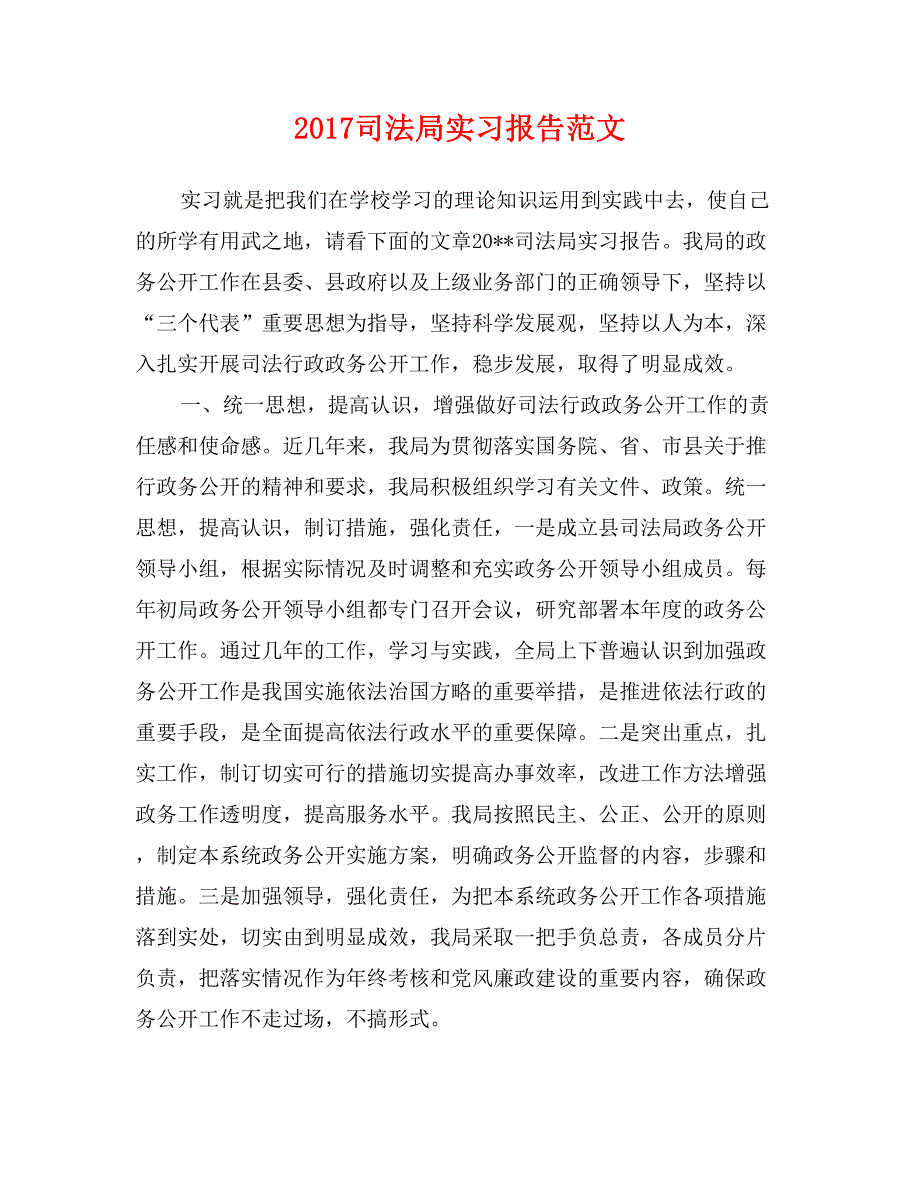 2017司法局实习报告范文

实习就是把我们在学校学习的理论知识运用到实践中去，使自己的所学有用武之地，请看下面的文章20**司法局实习报告。我局的政务公开工作在县委、县政府以及上级业务部门的正确领导下，坚持以“三个代表”重要思想为指导，坚持科学发展观，坚持以人为本，深入扎实开展司法行政政务公开工作，稳步发展，取得了明显成效。

一、统一思想，提高认识，增强做好司法行政政务公开工作的责任感和使命感。近几年来，我局为贯彻落实国务院、省、市县关于推行政务公开的精神和要求，我局积极组织学习有关文件、政策。统一思想，提高认识，制订措施，强化责任，一是成立县司法局政务公开领导小组，根据实际情况及时调整和充实政务公开领导小组成员。每年初局政务公开领导小组都专门召开会议，研究部署本年度的政务公开工作。通过几年的工作，学习与实践，全局上下普遍认识到加强政务公开工作是我国实施依法治国方略的重要举措，是推进依法行政的重要手段，是全面提高依法行政水平的重要保障。二是突出重点，扎实工作，制订切实可行的措施切实提高办事效率，改进工作方法增强政务工作透明度，提高服务水平。我局按照民主、公正、公开的原则，制定本系统政务公开实施方案，明确政务公开监督的内容，步骤和措施。三是加强领导，强化责任，为把本系统政务公开工作各项措施落到实处，切实由到明显成效，我局采取一把手负总责，各成员分片负责，把落实情况作为年终考核和党风廉政建设的重要内容，确保政务公开工作不走过场，不搞形式。